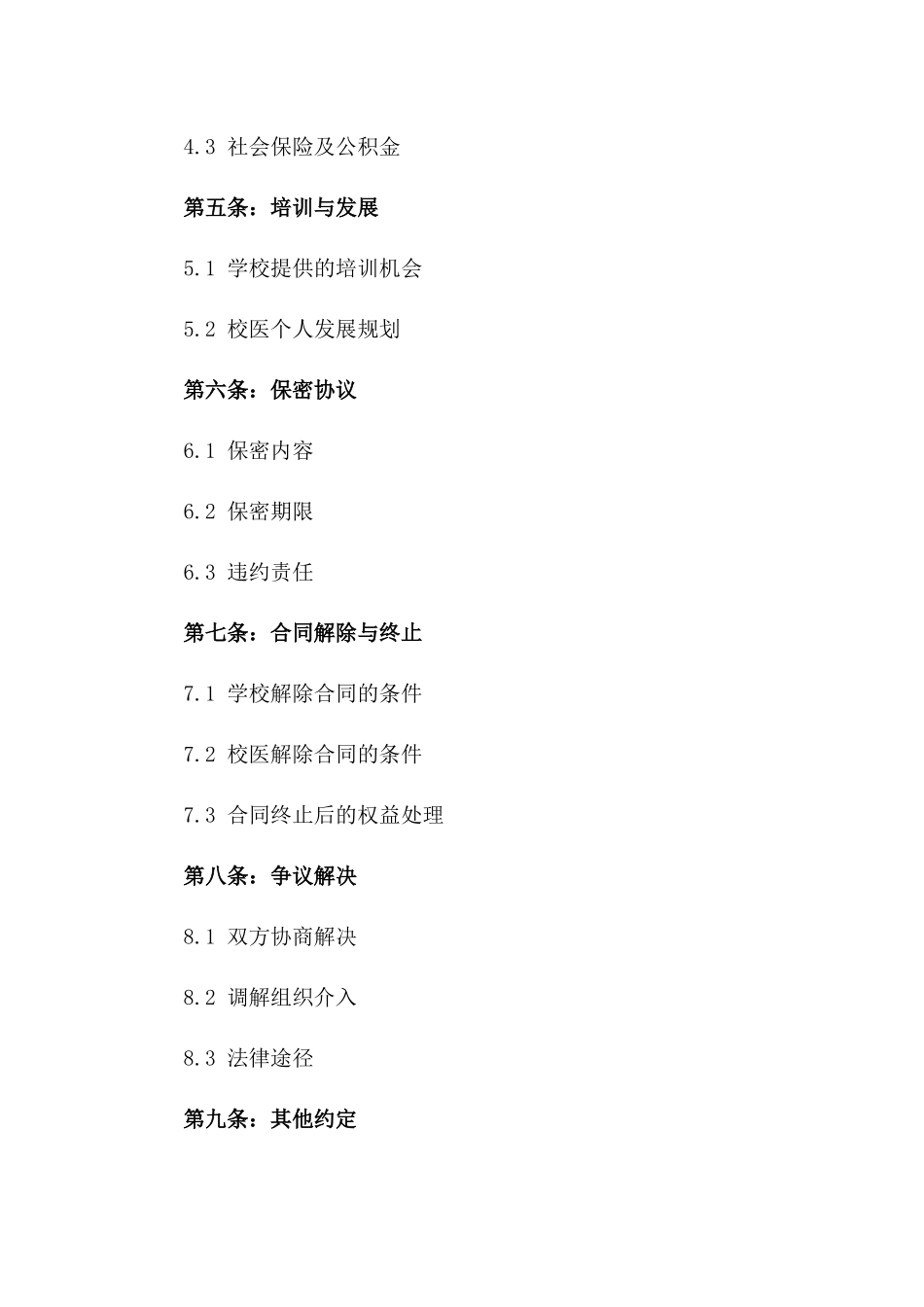 4.3 社会保险及公积金

第五条：培训与发展

5.1 学校提供的培训机会

5.2 校医个人发展规划

第六条：保密协议

6.1 保密内容

6.2 保密期限

6.3 违约责任

第七条：合同解除与终止

7.1 学校解除合同的条件

7.2 校医解除合同的条件

7.3 合同终止后的权益处理

第八条：争议解决

8.1 双方协商解决

8.2 调解组织介入

8.3 法律途径

第九条：其他约定